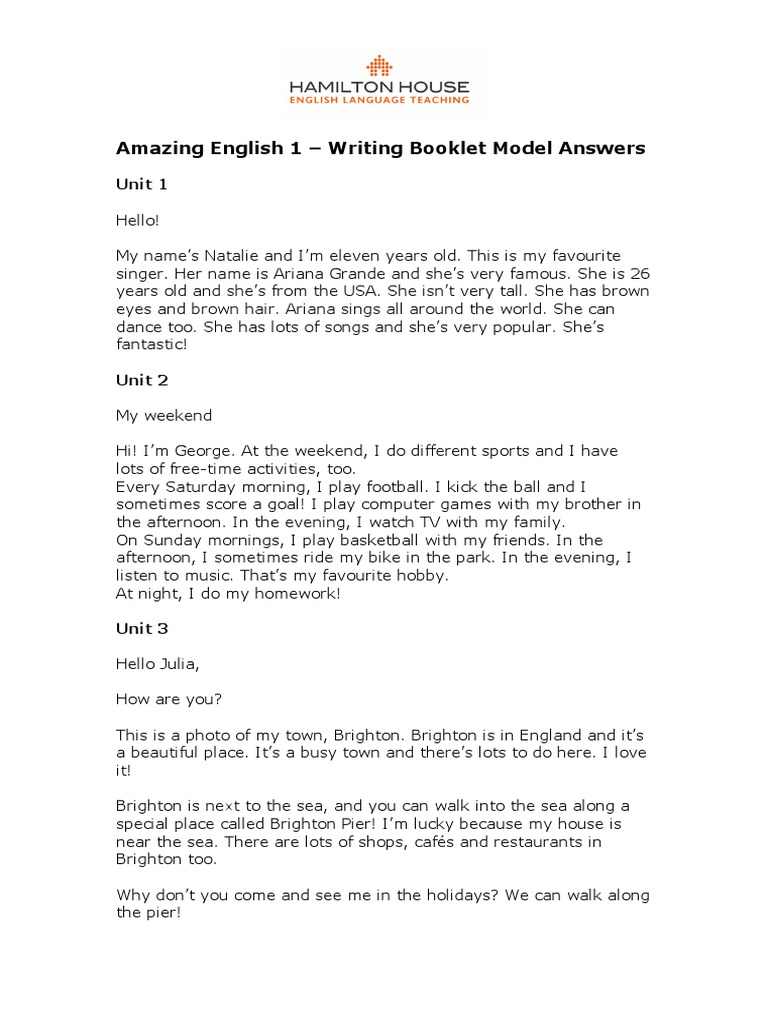 HAMILTON HOUSE
ENGLISH LANGUAGE TEACHING

Amazing English 1 – Writing Booklet Model Answers

Unit 1

Hello!

My name's Natalie and I'm eleven years old. This is my favourite singer. Her name is Ariana Grande and she's very famous. She is 26 years old and she's from the USA. She isn't very tall. She has brown eyes and brown hair. Ariana sings all around the world. She can dance too. She has lots of songs and she's very popular. She's fantastic!

Unit 2

My weekend

Hi! I'm George. At the weekend, I do different sports and I have lots of free-time activities, too.
Every Saturday morning, I play football. I kick the ball and I sometimes score a goal! I play computer games with my brother in the afternoon. In the evening, I watch TV with my family.
On Sunday mornings, I play basketball with my friends. In the afternoon, I sometimes ride my bike in the park. In the evening, I listen to music. That's my favourite hobby.
At night, I do my homework!

Unit 3

Hello Julia,

How are you?

This is a photo of my town, Brighton. Brighton is in England and it's a beautiful place. It's a busy town and there's lots to do here. I love it!

Brighton is next to the sea, and you can walk into the sea along a special place called Brighton Pier! I'm lucky because my house is near the sea. There are lots of shops, cafés and restaurants in Brighton too.

Why don't you come and see me in the holidays? We can walk along the pier!